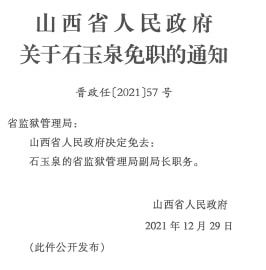 山西省人民政府
关于石玉泉免职的通知

晋政任〔2021〕57号

省监狱管理局：

山西省人民政府决定免去：

石玉泉的省监狱管理局副局长职务。

山西省人民政府

2021年12月29日

（此件公开发布）